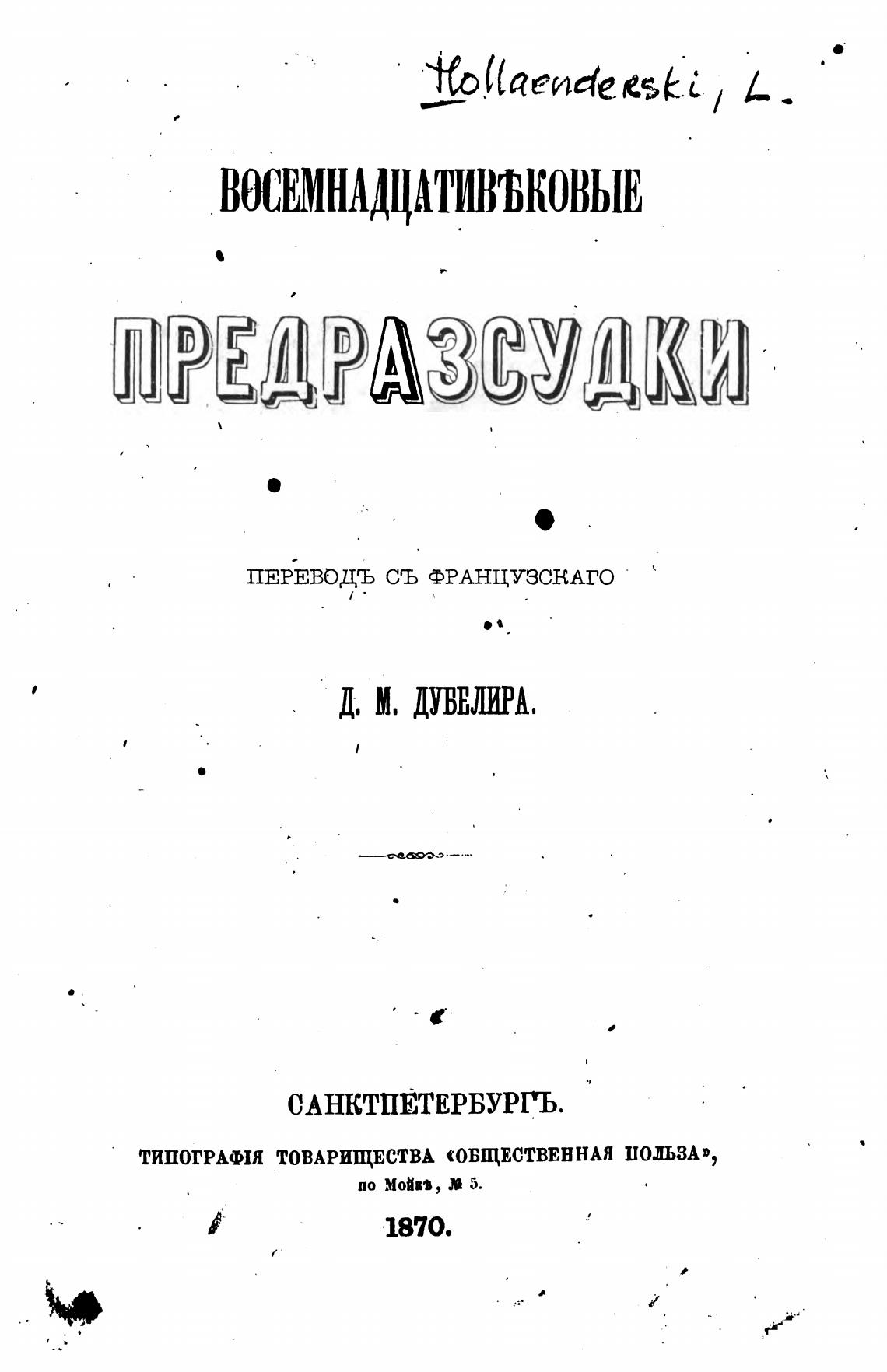 Hollaenderski, L.

ВОСЕМНАДЦАТИВѢКОВЫЕ

ПРЕДРАЗСУДКИ

ПЕРЕВОДЪ СЪ ФРАНЦУЗСКАГО

Д. М. ДУБЕЛИРА.

САНКТПЕТЕРБУРГЪ.

ТИПОГРАФІЯ ТОВАРИЩЕСТВА «ОБЩЕСТВЕННАЯ ПОЛЬЗА»,
по Мойкѣ, № 5.

1870.